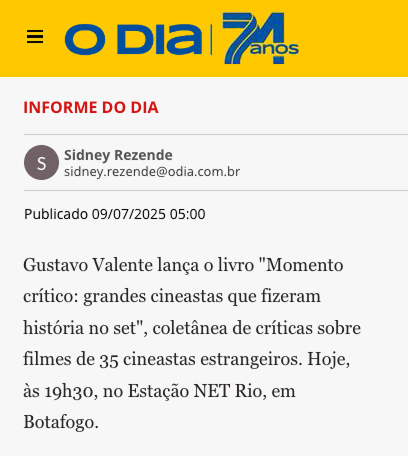 O DIA 74 anos

INFORME DO DIA

S

Sidney Rezende
sidney.rezende@odia.com.br

Publicado 09/07/2025 05:00

Gustavo Valente lança o livro "Momento crítico: grandes cineastas que fizeram história no set", coletânea de críticas sobre filmes de 35 cineastas estrangeiros. Hoje, às 19h30, no Estação NET Rio, em Botafogo.